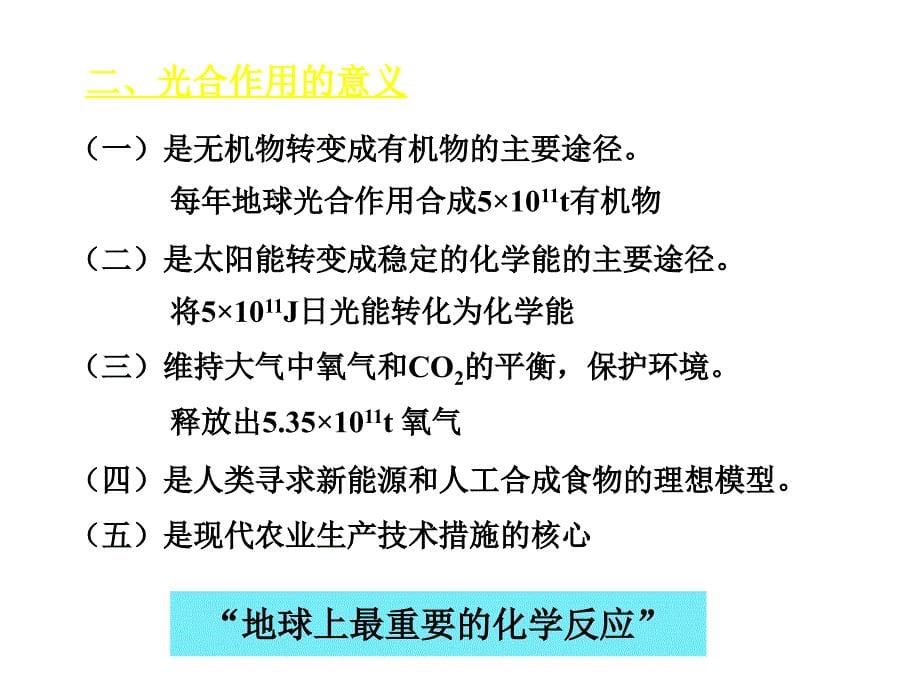 二、光合作用的意义

（一）是无机物转变成有机物的主要途径。

每年地球光合作用合成$5\times10^{11}$t有机物

（二）是太阳能转变成稳定的化学能的主要途径。

将$5\times10^{11}$J日光能转化为化学能

（三）维持大气中氧气和$CO_2$的平衡，保护环境。

释放出$5.35\times10^{11}$t 氧气

（四）是人类寻求新能源和人工合成食物的理想模型。

（五）是现代农业生产技术措施的核心

“地球上最重要的化学反应”